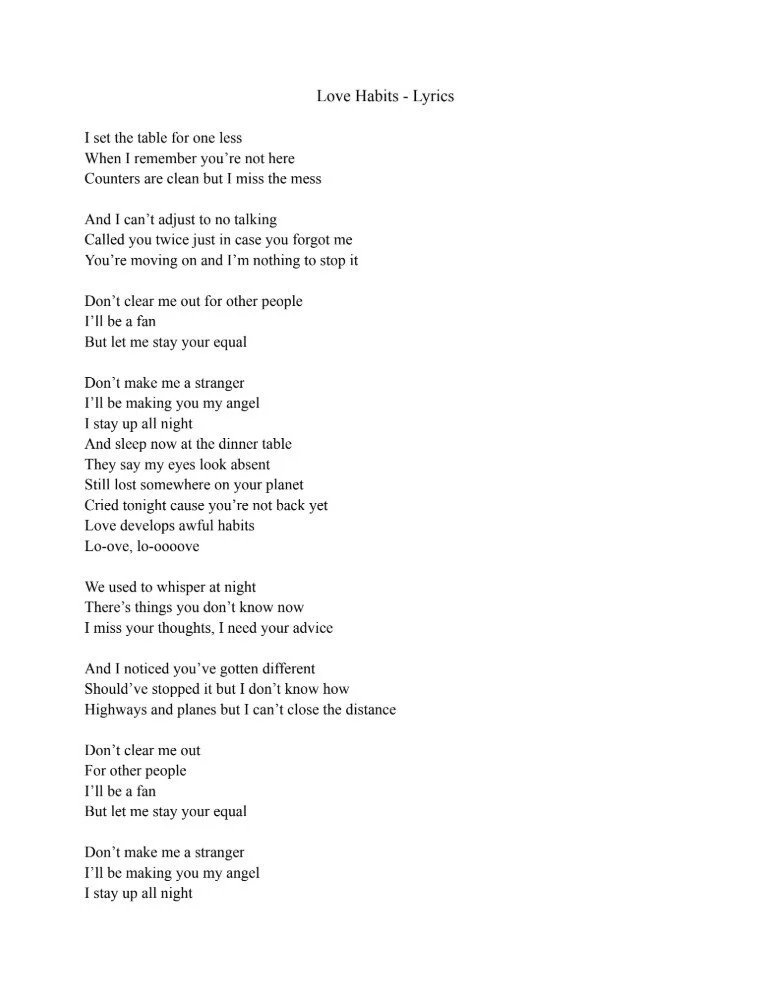 Love Habits - Lyrics

I set the table for one less
When I remember you're not here
Counters are clean but I miss the mess

And I can't adjust to no talking
Called you twice just in case you forgot me
You're moving on and I'm nothing to stop it

Don't clear me out for other people
I'll be a fan
But let me stay your equal

Don't make me a stranger
I'll be making you my angel
I stay up all night
And sleep now at the dinner table
They say my eyes look absent
Still lost somewhere on your planet
Cried tonight cause you're not back yet
Love develops awful habits
Lo-ove, lo-oooove

We used to whisper at night
There's things you don't know now
I miss your thoughts, I need your advice

And I noticed you've gotten different
Should've stopped it but I don't know how
Highways and planes but I can't close the distance

Don't clear me out
For other people
I'll be a fan
But let me stay your equal

Don't make me a stranger
I'll be making you my angel
I stay up all night